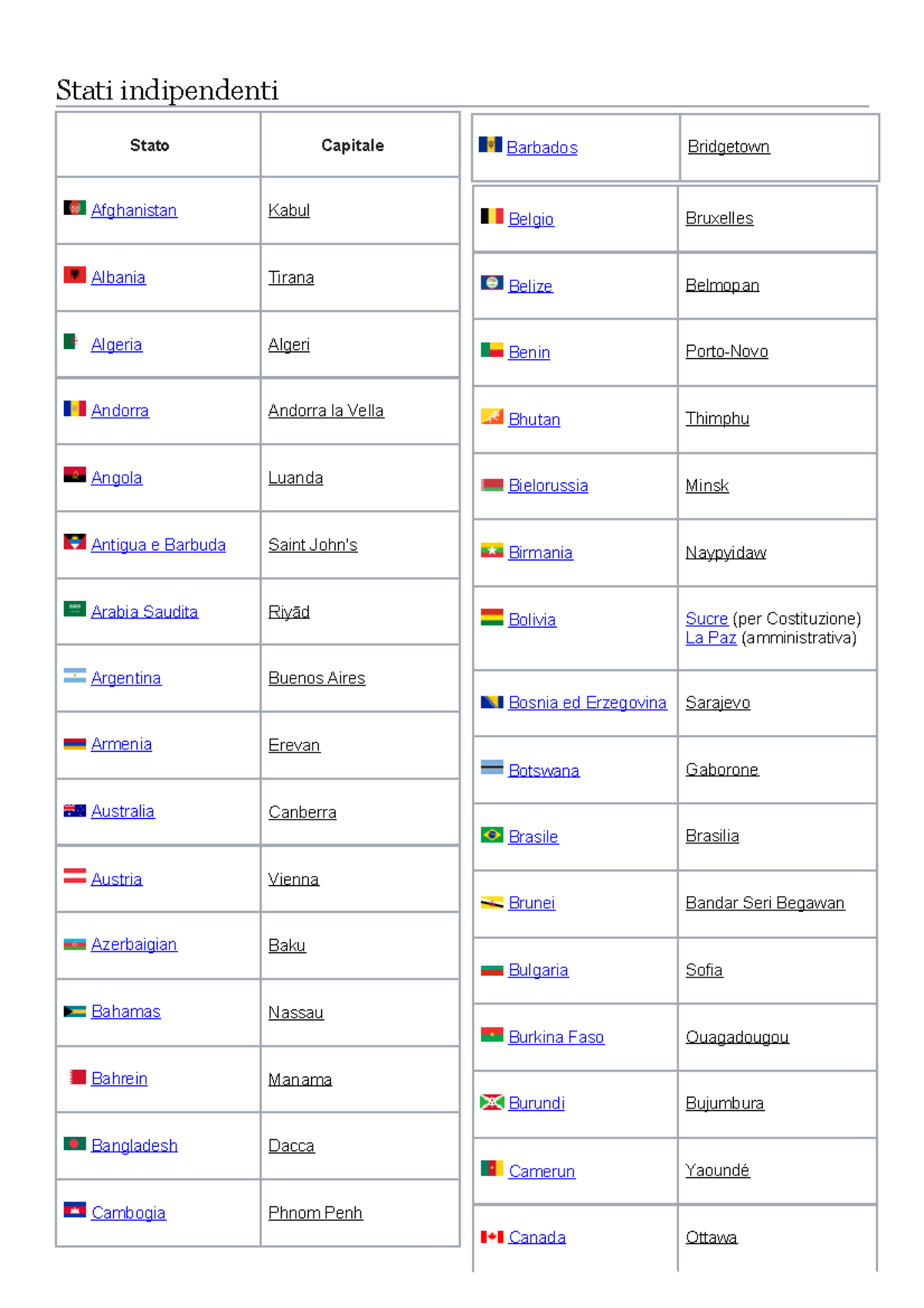 Stati indipendenti

| Stato | Capitale |
|---|---|
| Afghanistan | Kabul |
| Albania | Tirana |
| Algeria | Algeri |
| Andorra | Andorra la Vella |
| Angola | Luanda |
| Antigua e Barbuda | Saint John's |
| Arabia Saudita | Riyād |
| Argentina | Buenos Aires |
| Armenia | Erevan |
| Australia | Canberra |
| Austria | Vienna |
| Azerbaigian | Baku |
| Bahamas | Nassau |
| Bahrein | Manama |
| Bangladesh | Dacca |
| Cambogia | Phnom Penh |

| Barbados | Bridgetown |
|---|---|
| Belgio | Bruxelles |
| Belize | Belmopan |
| Benin | Porto-Novo |
| Bhutan | Thimphu |
| Bielorussia | Minsk |
| Birmania | Naypyidaw |
| Bolivia | Sucre (per Costituzione) La Paz (amministrativa) |
| Bosnia ed Erzegovina | Sarajevo |
| Botswana | Gaborone |
| Brasile | Brasilia |
| Brunei | Bandar Seri Begawan |
| Bulgaria | Sofia |
| Burkina Faso | Ouagadougou |
| Burundi | Bujumbura |
| Camerun | Yaoundé |
| Canada | Ottawa |